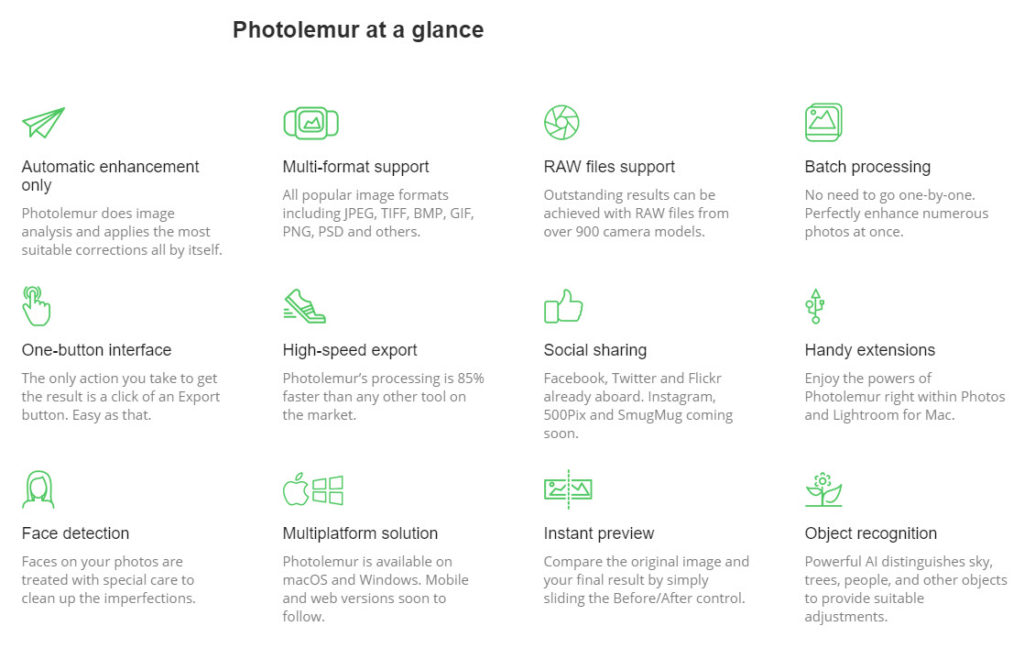 Photolemur at a glance

Automatic enhancement only

Photolemur does image analysis and applies the most suitable corrections all by itself.

Multi-format support

All popular image formats including JPEG, TIFF, BMP, GIF, PNG, PSD and others.

RAW files support

Outstanding results can be achieved with RAW files from over 900 camera models.

Batch processing

No need to go one-by-one. Perfectly enhance numerous photos at once.

One-button interface

The only action you take to get the result is a click of an Export button. Easy as that.

High-speed export

Photolemur's processing is 85% faster than any other tool on the market.

Social sharing

Facebook, Twitter and Flickr already aboard. Instagram, 500Pix and SmugMug coming soon.

Handy extensions

Enjoy the powers of Photolemur right within Photos and Lightroom for Mac.

Face detection

Faces on your photos are treated with special care to clean up the imperfections.

Multiplatform solution

Photolemur is available on macOS and Windows. Mobile and web versions soon to follow.

Instant preview

Compare the original image and your final result by simply sliding the Before/After control.

Object recognition

Powerful AI distinguishes sky, trees, people, and other objects to provide suitable adjustments.